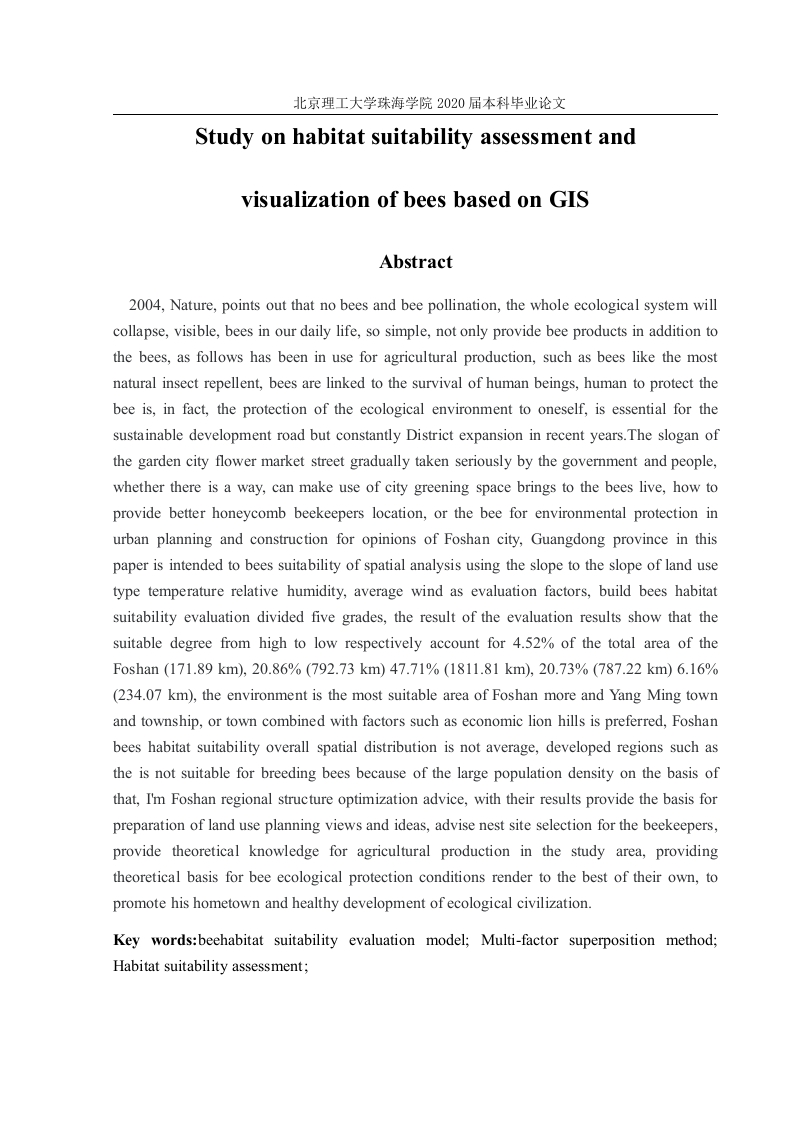 北京理工大学珠海学院 2020 届本科毕业论文

Study on habitat suitability assessment and

visualization of bees based on GIS

Abstract

2004, Nature, points out that no bees and bee pollination, the whole ecological system will collapse, visible, bees in our daily life, so simple, not only provide bee products in addition to the bees, as follows has been in use for agricultural production, such as bees like the most natural insect repellent, bees are linked to the survival of human beings, human to protect the bee is, in fact, the protection of the ecological environment to oneself, is essential for the sustainable development road but constantly District expansion in recent years.The slogan of the garden city flower market street gradually taken seriously by the government and people, whether there is a way, can make use of city greening space brings to the bees live, how to provide better honeycomb beekeepers location, or the bee for environmental protection in urban planning and construction for opinions of Foshan city, Guangdong province in this paper is intended to bees suitability of spatial analysis using the slope to the slope of land use type temperature relative humidity, average wind as evaluation factors, build bees habitat suitability evaluation divided five grades, the result of the evaluation results show that the suitable degree from high to low respectively account for 4.52% of the total area of the Foshan (171.89 km), 20.86% (792.73 km) 47.71% (1811.81 km), 20.73% (787.22 km) 6.16% (234.07 km), the environment is the most suitable area of Foshan more and Yang Ming town and township, or town combined with factors such as economic lion hills is preferred, Foshan bees habitat suitability overall spatial distribution is not average, developed regions such as the is not suitable for breeding bees because of the large population density on the basis of that, I'm Foshan regional structure optimization advice, with their results provide the basis for preparation of land use planning views and ideas, advise nest site selection for the beekeepers, provide theoretical knowledge for agricultural production in the study area, providing theoretical basis for bee ecological protection conditions render to the best of their own, to promote his hometown and healthy development of ecological civilization.

Key words:beehabitat suitability evaluation model; Multi-factor superposition method; Habitat suitability assessment;